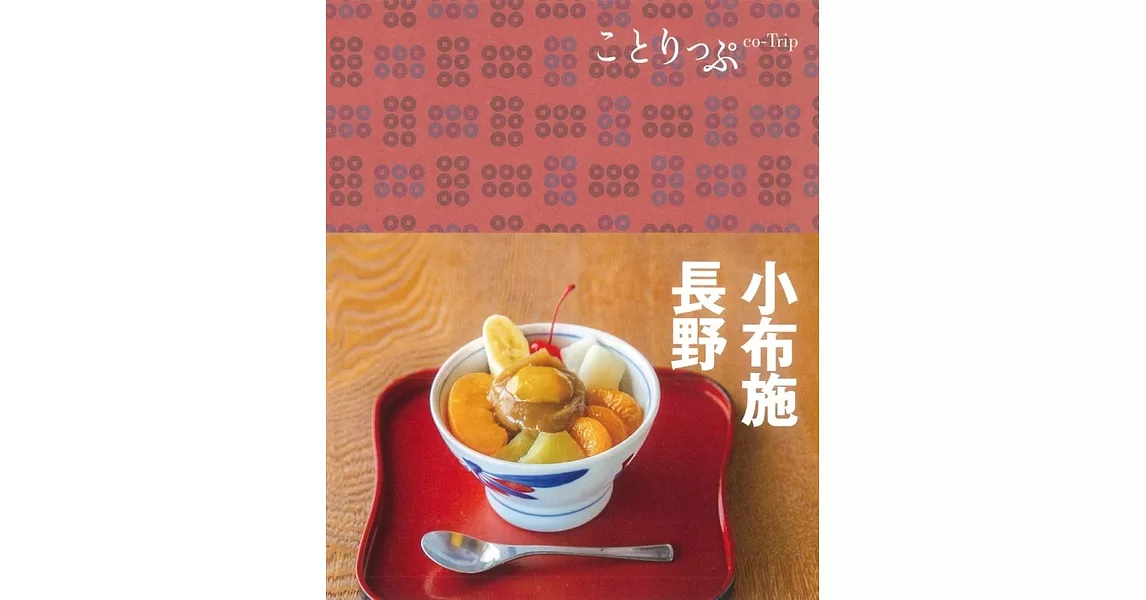 ことりっぷ co-Trip

小布施
長野